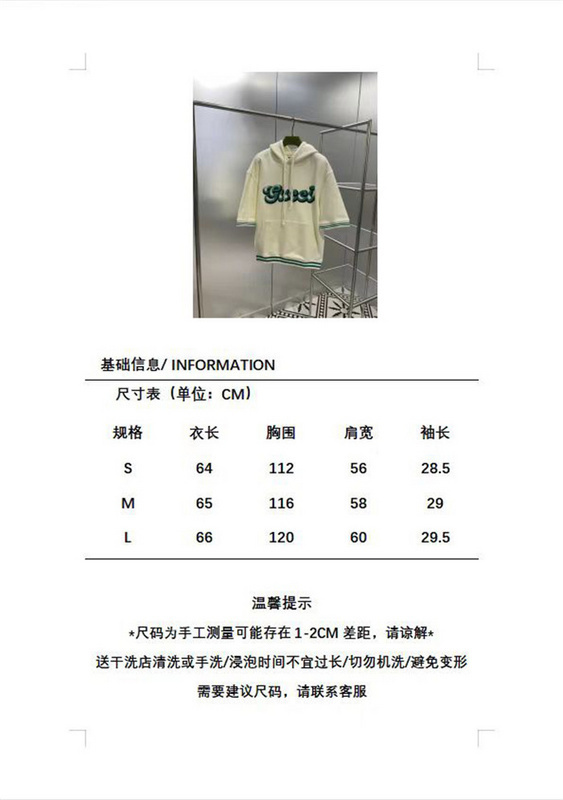 Gucci

基础信息/ INFORMATION

尺寸表（单位：CM）

| 规格 | 衣长 | 胸围 | 肩宽 | 袖长 |
|---|---|---|---|---|
| S | 64 | 112 | 56 | 28.5 |
| M | 65 | 116 | 58 | 29 |
| L | 66 | 120 | 60 | 29.5 |

温馨提示

*尺码为手工测量可能存在 1-2CM 差距，请谅解*

送干洗店清洗或手洗/浸泡时间不宜过长/切勿机洗/避免变形

需要建议尺码，请联系客服